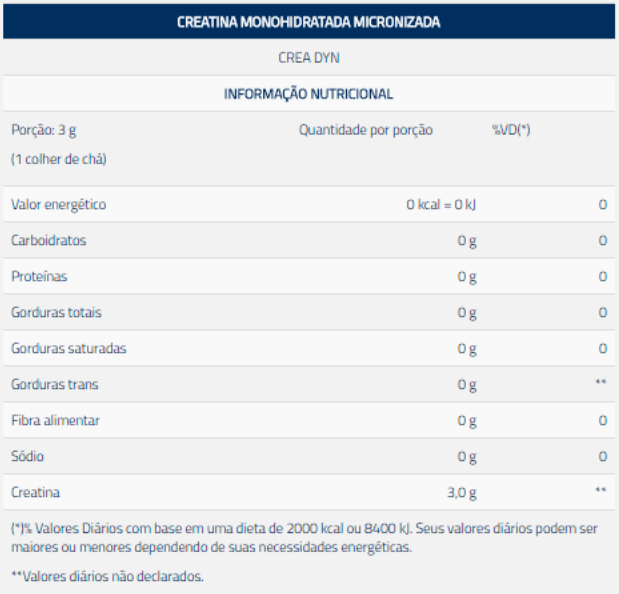 CREATINA MONOHIDRATADA MICRONIZADA

CREA DYN

INFORMAÇÃO NUTRICIONAL

| Porção: 3 g (1 colher de chá) | Quantidade por porção | %VD(*) |
|---|---|---|
| Valor energético | 0 kcal = 0 kJ | 0 |
| Carboidratos | 0 g | 0 |
| Proteínas | 0 g | 0 |
| Gorduras totais | 0 g | 0 |
| Gorduras saturadas | 0 g | 0 |
| Gorduras trans | 0 g | ** |
| Fibra alimentar | 0 g | 0 |
| Sódio | 0 g | 0 |
| Creatina | 3,0 g | ** |

(*)% Valores Diários com base em uma dieta de 2000 kcal ou 8400 kJ. Seus valores diários podem ser maiores ou menores dependendo de suas necessidades energéticas.

**Valores diários não declarados.